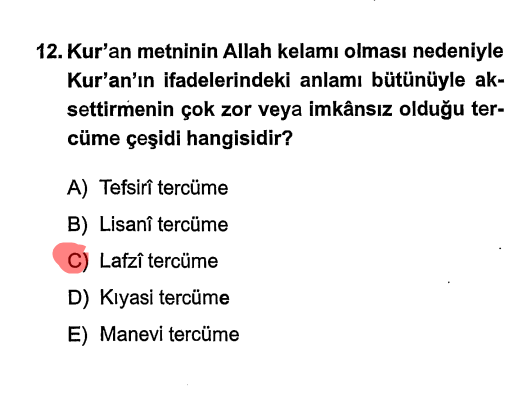 12. Kur'an metninin Allah kelamı olması nedeniyle Kur'an'ın ifadelerindeki anlamı bütünüyle aksettirmenin çok zor veya imkânsız olduğu tercüme çeşidi hangisidir?

A) Tefsirî tercüme

B) Lisanî tercüme

C) Lafzî tercüme

D) Kıyasi tercüme

E) Manevi tercüme